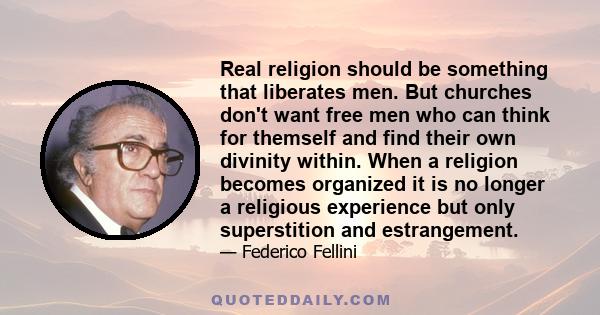 Real religion should be something that liberates men. But churches don't want free men who can think for themself and find their own divinity within. When a religion becomes organized it is no longer a religious experience but only superstition and estrangement.

— Federico Fellini

QUOTEDDAILY.COM